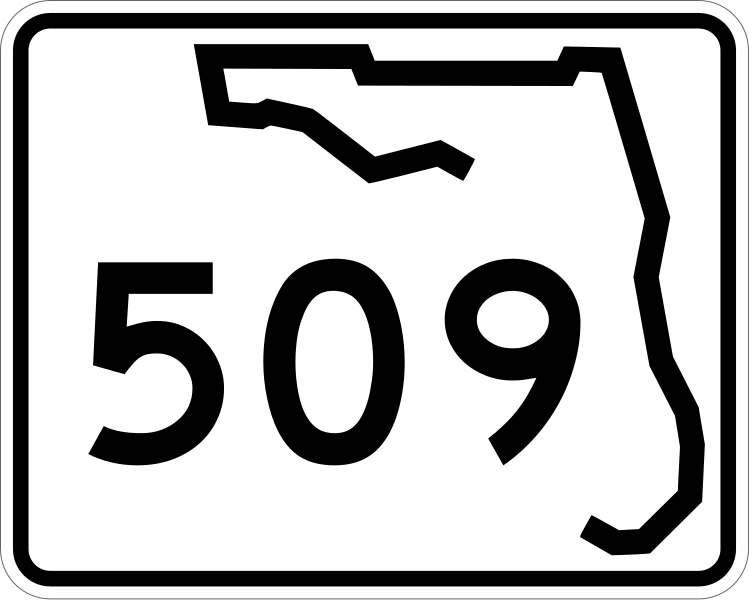 509